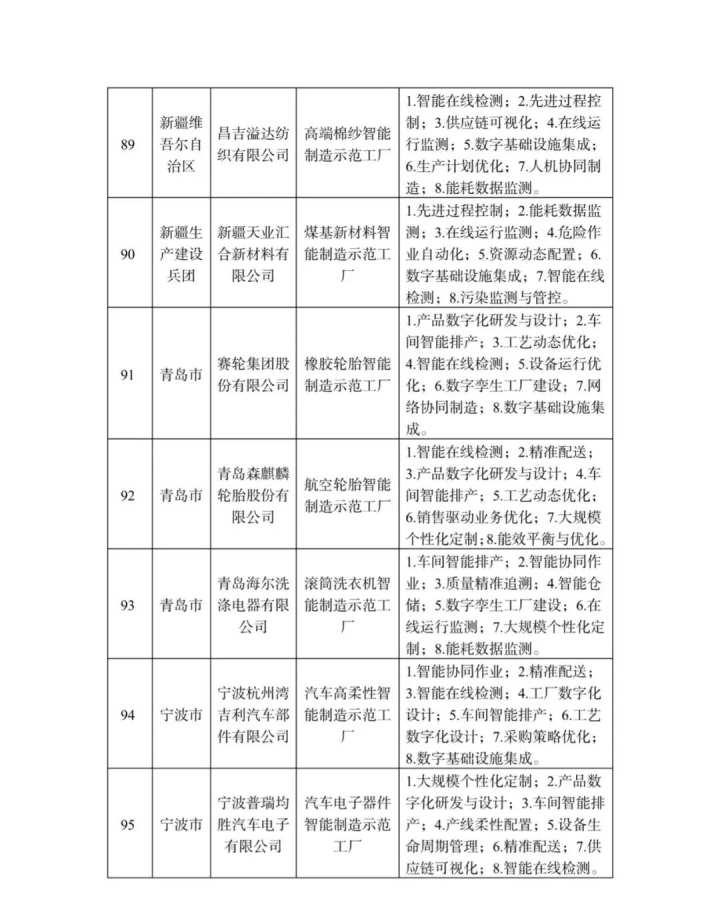 | 89 | 新疆维吾尔自治区 | 昌吉溢达纺织有限公司 | 高端棉纱智能制造示范工厂 | 1.智能在线检测；2.先进过程控制；3.供应链可视化；4.在线运行监测；5.数字基础设施集成；6.生产计划优化；7.人机协同制造；8.能耗数据监测。 |
|---|---|---|---|---|
| 90 | 新疆生产建设兵团 | 新疆天业汇合新材料有限公司 | 煤基新材料智能制造示范工厂 | 1.先进过程控制；2.能耗数据监测；3.在线运行监测；4.危险作业自动化；5.资源动态配置；6.数字基础设施集成；7.智能在线检测；8.污染监测与管控。 |
| 91 | 青岛市 | 赛轮集团股份有限公司 | 橡胶轮胎智能制造示范工厂 | 1.产品数字化研发与设计；2.车间智能排产；3.工艺动态优化；4.智能在线检测；5.设备运行优化；6.数字孪生工厂建设；7.网络协同制造；8.数字基础设施集成。 |
| 92 | 青岛市 | 青岛森麒麟轮胎股份有限公司 | 航空轮胎智能制造示范工厂 | 1.智能在线检测；2.精准配送；3.产品数字化研发与设计；4.车间智能排产；5.工艺动态优化；6.销售驱动业务优化；7.大规模个性化定制；8.能效平衡与优化。 |
| 93 | 青岛市 | 青岛海尔洗涤电器有限公司 | 滚筒洗衣机智能制造示范工厂 | 1.车间智能排产；2.智能协同作业；3.质量精准追溯；4.智能仓储；5.数字孪生工厂建设；6.在线运行监测；7.大规模个性化定制；8.能耗数据监测。 |
| 94 | 宁波市 | 宁波杭州湾吉利汽车部件有限公司 | 汽车高柔性智能制造示范工厂 | 1.智能协同作业；2.精准配送；3.智能在线检测；4.工厂数字化设计；5.车间智能排产；6.工艺数字化设计；7.采购策略优化；8.数字基础设施集成。 |
| 95 | 宁波市 | 宁波普瑞均胜汽车电子有限公司 | 汽车电子器件智能制造示范工厂 | 1.大规模个性化定制；2.产品数字化研发与设计；3.车间智能排产；4.产线柔性配置；5.设备生命周期管理；6.精准配送；7.供应链可视化；8.智能在线检测。 |